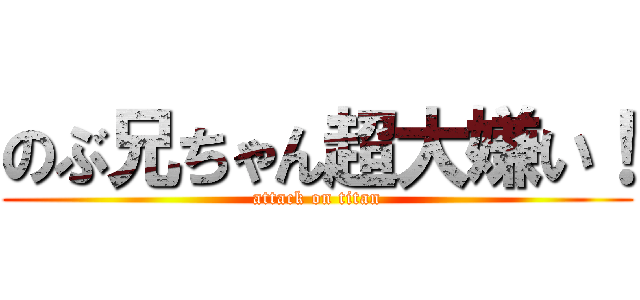 のぶ兄ちゃん超大嫌い！
attack on titan